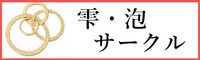 雫・泡
サークル